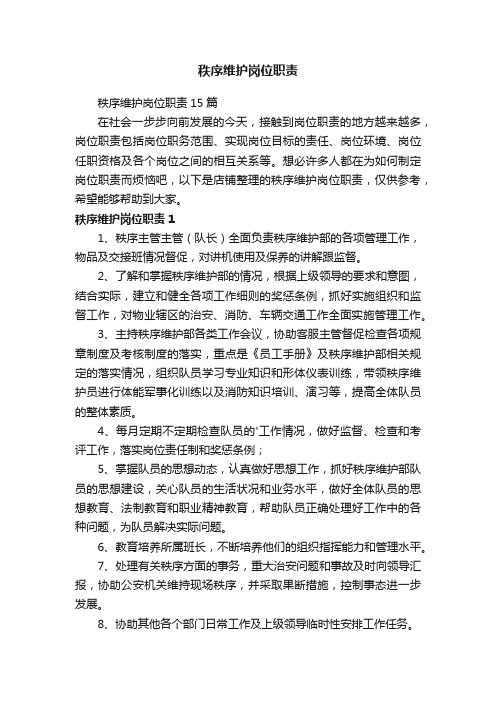 秩序维护岗位职责

秩序维护岗位职责 15 篇

在社会一步步向前发展的今天，接触到岗位职责的地方越来越多，岗位职责包括岗位职务范围、实现岗位目标的责任、岗位环境、岗位任职资格及各个岗位之间的相互关系等。想必许多人都在为如何制定岗位职责而烦恼吧，以下是店铺整理的秩序维护岗位职责，仅供参考，希望能够帮助到大家。

秩序维护岗位职责 1

1、秩序主管主管（队长）全面负责秩序维护部的各项管理工作，物品及交接班情况督促，对讲机使用及保养的讲解跟监督。

2、了解和掌握秩序维护部的情况，根据上级领导的要求和意图，结合实际，建立和健全各项工作细则的奖惩条例，抓好实施组织和监督工作，对物业辖区的治安、消防、车辆交通工作全面实施管理工作。

3、主持秩序维护部各类工作会议，协助客服主管督促检查各项规章制度及考核制度的落实，重点是《员工手册》及秩序维护部相关规定的落实情况，组织队员学习专业知识和形体仪表训练，带领秩序维护员进行体能军事化训练以及消防知识培训、演习等，提高全体队员的整体素质。

4、每月定期不定期检查队员的'工作情况，做好监督、检查和考评工作，落实岗位责任制和奖惩条例；

5、掌握队员的思想动态，认真做好思想工作，抓好秩序维护部队员的思想建设，关心队员的生活状况和业务水平，做好全体队员的思想教育、法制教育和职业精神教育，帮助队员正确处理好工作中的各种问题，为队员解决实际问题。

6、教育培养所属班长，不断培养他们的组织指挥能力和管理水平。

7、处理有关秩序方面的事务，重大治安问题和事故及时向领导汇报，协助公安机关维持现场秩序，并采取果断措施，控制事态进一步发展。

8、协助其他各个部门日常工作及上级领导临时性安排工作任务。